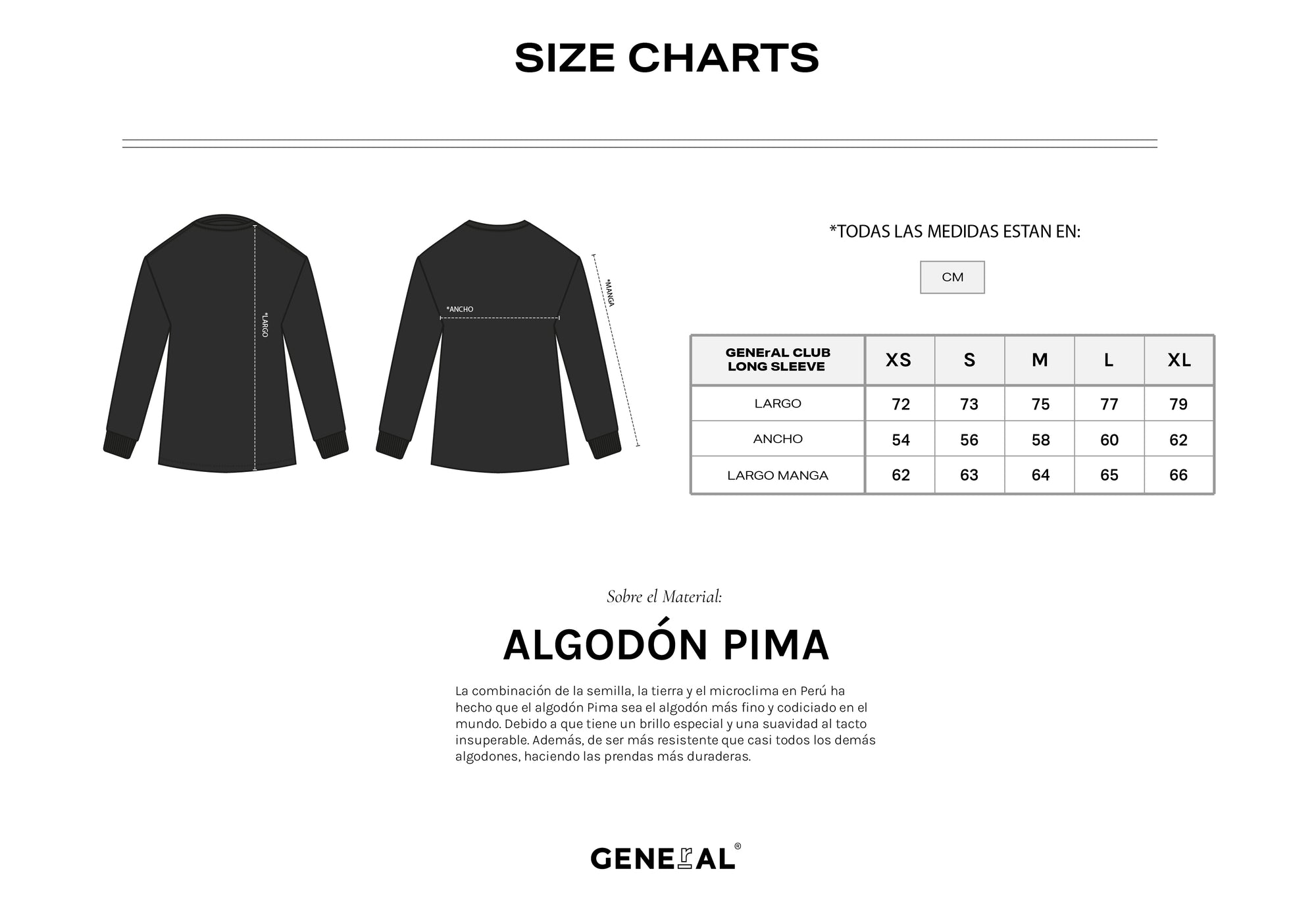 SIZE CHARTS

*LARGO

*ANCHO

*MANGA

*TODAS LAS MEDIDAS ESTAN EN:

CM

| GENErAL CLUB LONG SLEEVE | XS | S | M | L | XL |
|---|---|---|---|---|---|
| LARGO | 72 | 73 | 75 | 77 | 79 |
| ANCHO | 54 | 56 | 58 | 60 | 62 |
| LARGO MANGA | 62 | 63 | 64 | 65 | 66 |

Sobre el Material:

ALGODÓN PIMA

La combinación de la semilla, la tierra y el microclima en Perú ha hecho que el algodón Pima sea el algodón más fino y codiciado en el mundo. Debido a que tiene un brillo especial y una suavidad al tacto insuperable. Además, de ser más resistente que casi todos los demás algodones, haciendo las prendas más duraderas.

GENErAL®